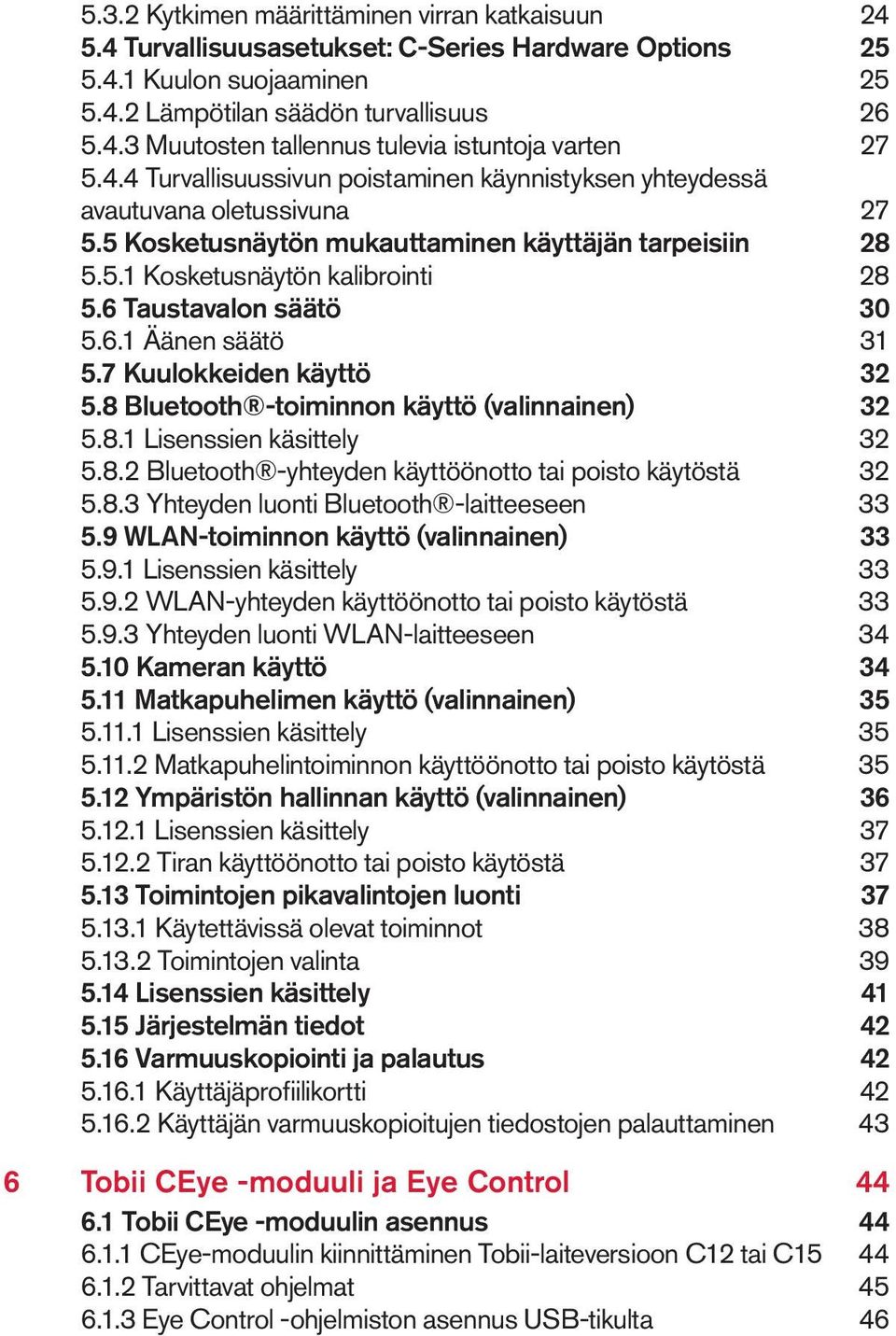 5.3.2 Kytkimen määrittäminen virran katkaisuun 24
5.4 Turvallisuusasetukset: C-Series Hardware Options 25
5.4.1 Kuulon suojaaminen 25
5.4.2 Lämpötilan säädön turvallisuus 26
5.4.3 Muutosten tallennus tulevia istuntoja varten 27
5.4.4 Turvallisuussivun poistaminen käynnistyksen yhteydessä avautuvana oletussivuna 27
5.5 Kosketusnäytön mukauttaminen käyttäjän tarpeisiin 28
5.5.1 Kosketusnäytön kalibrointi 28
5.6 Taustavalon säätö 30
5.6.1 Äänen säätö 31
5.7 Kuulokkeiden käyttö 32
5.8 Bluetooth®-toiminnon käyttö (valinnainen) 32
5.8.1 Lisenssien käsittely 32
5.8.2 Bluetooth®-yhteyden käyttöönotto tai poisto käytöstä 32
5.8.3 Yhteyden luonti Bluetooth®-laitteeseen 33
5.9 WLAN-toiminnon käyttö (valinnainen) 33
5.9.1 Lisenssien käsittely 33
5.9.2 WLAN-yhteyden käyttöönotto tai poisto käytöstä 33
5.9.3 Yhteyden luonti WLAN-laitteeseen 34
5.10 Kameran käyttö 34
5.11 Matkapuhelimen käyttö (valinnainen) 35
5.11.1 Lisenssien käsittely 35
5.11.2 Matkapuhelintoiminnon käyttöönotto tai poisto käytöstä 35
5.12 Ympäristön hallinnan käyttö (valinnainen) 36
5.12.1 Lisenssien käsittely 37
5.12.2 Tiran käyttöönotto tai poisto käytöstä 37
5.13 Toimintojen pikavalintojen luonti 37
5.13.1 Käytettävissä olevat toiminnot 38
5.13.2 Toimintojen valinta 39
5.14 Lisenssien käsittely 41
5.15 Järjestelmän tiedot 42
5.16 Varmuuskopiointi ja palautus 42
5.16.1 Käyttäjäprofiilikortti 42
5.16.2 Käyttäjän varmuuskopioitujen tiedostojen palauttaminen 43

6 Tobii CEye -moduuli ja Eye Control 44
6.1 Tobii CEye -moduulin asennus 44
6.1.1 CEye-moduulin kiinnittäminen Tobii-laiteversioon C12 tai C15 44
6.1.2 Tarvittavat ohjelmat 45
6.1.3 Eye Control -ohjelmiston asennus USB-tikulta 46